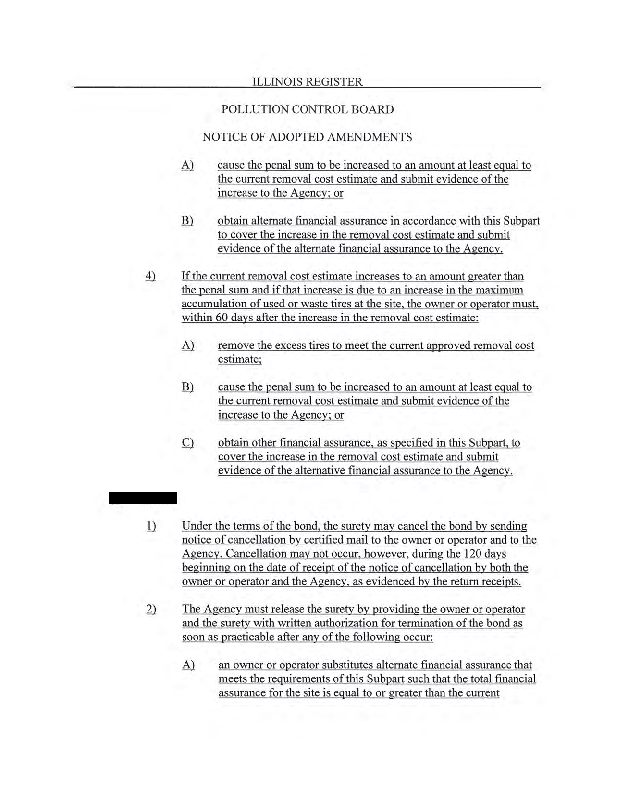 ILLINOIS REGISTER

POLLUTION CONTROL BOARD

NOTICE OF ADOPTED AMENDMENTS

A) cause the penal sum to be increased to an amount at least equal to the current removal cost estimate and submit evidence of the increase to the Agency; or

B) obtain alternate financial assurance in accordance with this Subpart to cover the increase in the removal cost estimate and submit evidence of the alternate financial assurance to the Agency.

4) If the current removal cost estimate increases to an amount greater than the penal sum and if that increase is due to an increase in the maximum accumulation of used or waste tires at the site, the owner or operator must, within 60 days after the increase in the removal cost estimate:

A) remove the excess tires to meet the current approved removal cost estimate;

B) cause the penal sum to be increased to an amount at least equal to the current removal cost estimate and submit evidence of the increase to the Agency; or

C) obtain other financial assurance, as specified in this Subpart, to cover the increase in the removal cost estimate and submit evidence of the alternative financial assurance to the Agency.

1) Under the terms of the bond, the surety may cancel the bond by sending notice of cancellation by certified mail to the owner or operator and to the Agency. Cancellation may not occur, however, during the 120 days beginning on the date of receipt of the notice of cancellation by both the owner or operator and the Agency, as evidenced by the return receipts.

2) The Agency must release the surety by providing the owner or operator and the surety with written authorization for termination of the bond as soon as practicable after any of the following occur:

A) an owner or operator substitutes alternate financial assurance that meets the requirements of this Subpart such that the total financial assurance for the site is equal to or greater than the current